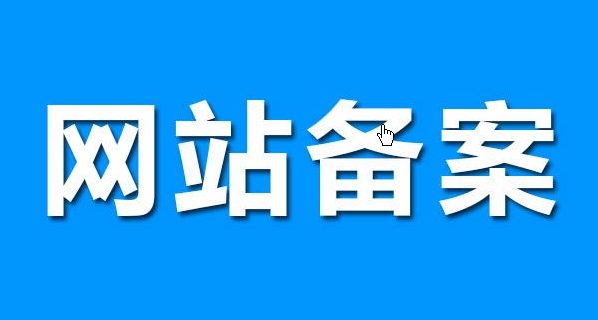 网站备案